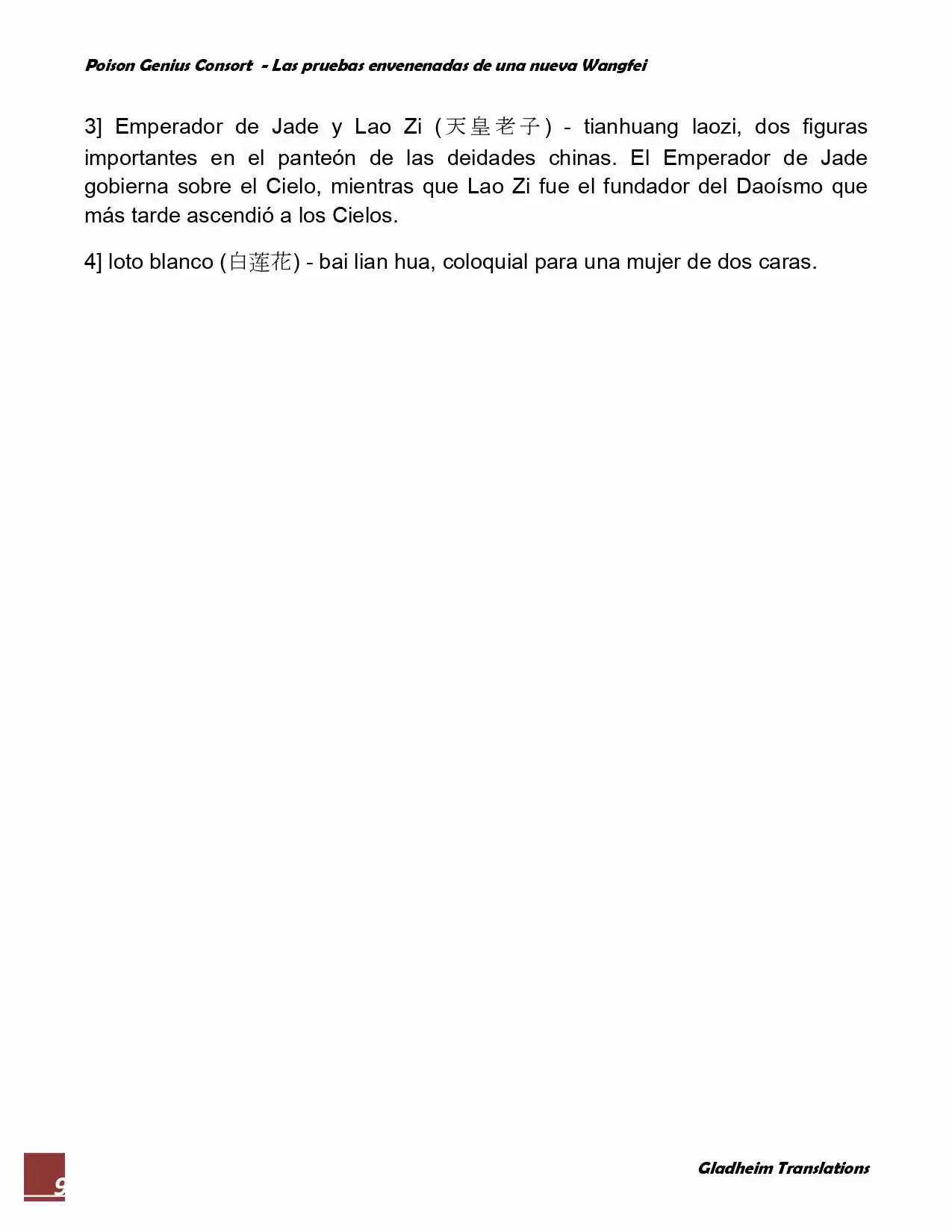 Poison Genius Consort - Las pruebas envenenadas de una nueva Wangfei

3] Emperador de Jade y Lao Zi (天皇老子) - tianhuang laozi, dos figuras importantes en el panteón de las deidades chinas. El Emperador de Jade gobierna sobre el Cielo, mientras que Lao Zi fue el fundador del Daoísmo que más tarde ascendió a los Cielos.

4] loto blanco (白莲花) - bai lian hua, coloquial para una mujer de dos caras.

9

Gladheim Translations